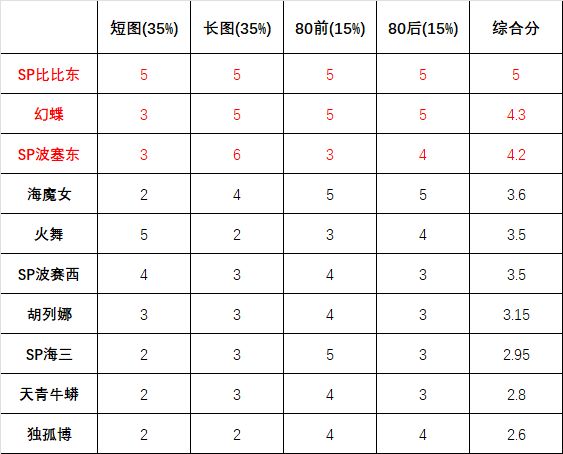 | | 短图(35%) | 长图(35%) | 80前(15%) | 80后(15%) | 综合分 |
|---|---|---|---|---|---|
| SP比比东 | 5 | 5 | 5 | 5 | 5 |
| 幻蝶 | 3 | 5 | 5 | 5 | 4.3 |
| SP波塞东 | 3 | 6 | 3 | 4 | 4.2 |
| 海魔女 | 2 | 4 | 5 | 5 | 3.6 |
| 火舞 | 5 | 2 | 3 | 4 | 3.5 |
| SP波赛西 | 4 | 3 | 4 | 3 | 3.5 |
| 胡列娜 | 3 | 3 | 4 | 3 | 3.15 |
| SP海三 | 2 | 3 | 5 | 3 | 2.95 |
| 天青牛蟒 | 2 | 3 | 4 | 3 | 2.8 |
| 独孤博 | 2 | 2 | 4 | 4 | 2.6 |